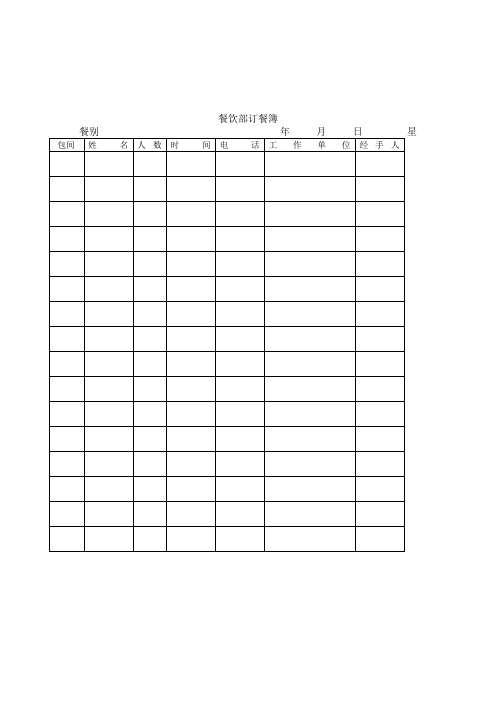 餐饮部订餐簿

餐别 年 月 日 星

| 包间 | 姓 名 | 人 数 | 时 间 | 电 话 | 工 作 单 位 | 经 手 人 |
|---|---|---|---|---|---|---|
| | | | | | | |
| | | | | | | |
| | | | | | | |
| | | | | | | |
| | | | | | | |
| | | | | | | |
| | | | | | | |
| | | | | | | |
| | | | | | | |
| | | | | | | |
| | | | | | | |
| | | | | | | |
| | | | | | | |
| | | | | | | |
| | | | | | | |
| | | | | | | |